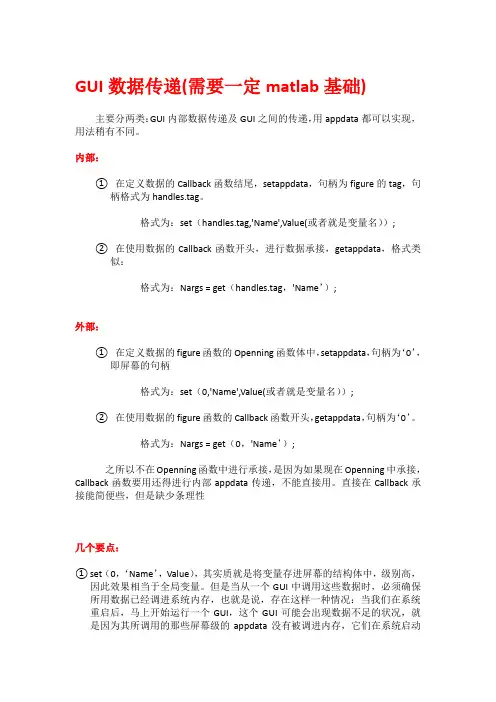 GUI 数据传递(需要一定 matlab 基础)

主要分两类：GUI 内部数据传递及 GUI 之间的传递，用 appdata 都可以实现，用法稍有不同。

内部：

① 在定义数据的 Callback 函数结尾，setappdata，句柄为 figure 的 tag，句柄格式为 handles.tag。

格式为：set（handles.tag,'Name',Value(或者就是变量名)）；

② 在使用数据的 Callback 函数开头，进行数据承接，getappdata，格式类似：

格式为：Nargs = get（handles.tag，'Name'）；

外部：

① 在定义数据的 figure 函数的 Openning 函数体中，setappdata，句柄为'0'，即屏幕的句柄

格式为：set（0,'Name',Value(或者就是变量名)）；

② 在使用数据的 figure 函数的 Callback 函数开头，getappdata，句柄为'0'。

格式为：Nargs = get（0，'Name'）；

之所以不在 Openning 函数中进行承接，是因为如果现在 Openning 中承接，Callback 函数要用还得进行内部 appdata 传递，不能直接用。直接在 Callback 承接能简便些，但是缺少条理性

几个要点：

① set（0，'Name'，Value），其实质就是将变量存进屏幕的结构体中，级别高，因此效果相当于全局变量。但是当从一个 GUI 中调用这些数据时，必须确保所用数据已经调进系统内存，也就是说，存在这样一种情况：当我们在系统重启后，马上开始运行一个 GUI，这个 GUI 可能会出现数据不足的状况，就是因为其所调用的那些屏幕级的 appdata 没有被调进内存，它们在系统启动